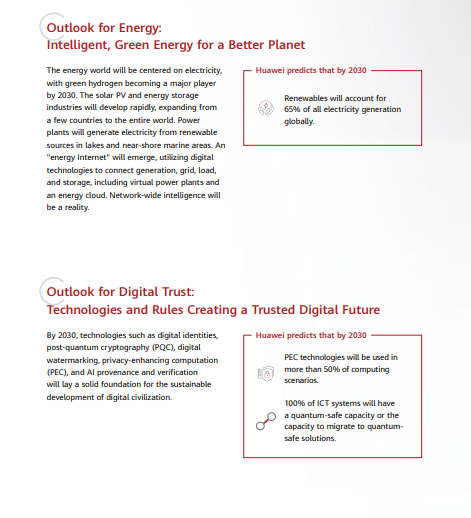 Outlook for Energy:
Intelligent, Green Energy for a Better Planet

The energy world will be centered on electricity, with green hydrogen becoming a major player by 2030. The solar PV and energy storage industries will develop rapidly, expanding from a few countries to the entire world. Power plants will generate electricity from renewable sources in lakes and near-shore marine areas. An "energy Internet" will emerge, utilizing digital technologies to connect generation, grid, load, and storage, including virtual power plants and an energy cloud. Network-wide intelligence will be a reality.

Huawei predicts that by 2030

Renewables will account for 65% of all electricity generation globally.

Outlook for Digital Trust:
Technologies and Rules Creating a Trusted Digital Future

By 2030, technologies such as digital identities, post-quantum cryptography (PQC), digital watermarking, privacy-enhancing computation (PEC), and AI provenance and verification will lay a solid foundation for the sustainable development of digital civilization.

Huawei predicts that by 2030

PEC technologies will be used in more than 50% of computing scenarios.

100% of ICT systems will have a quantum-safe capacity or the capacity to migrate to quantum-safe solutions.